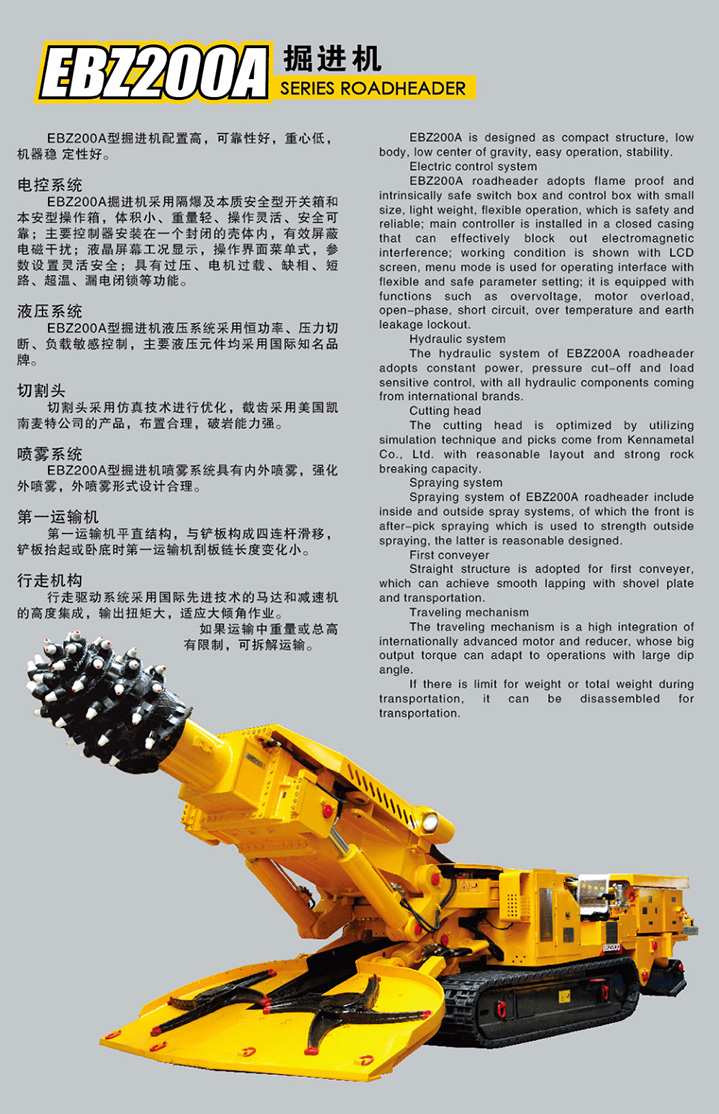 EBZ200A 掘进机
SERIES ROADHEADER

EBZ200A型掘进机配置高，可靠性好，重心低，机器稳 定性好。

电控系统
EBZ200A掘进机采用隔爆及本质安全型开关箱和本安型操作箱，体积小、重量轻、操作灵活、安全可靠；主要控制器安装在一个封闭的壳体内，有效屏蔽电磁干扰；液晶屏幕工况显示，操作界面菜单式，参数设置灵活安全；具有过压、电机过载、缺相、短路、超温、漏电闭锁等功能。

液压系统
EBZ200A型掘进机液压系统采用恒功率、压力切断、负载敏感控制，主要液压元件均采用国际知名品牌。

切割头
切割头采用仿真技术进行优化，截齿采用美国凯南麦特公司的产品，布置合理，破岩能力强。

喷雾系统
EBZ200A型掘进机喷雾系统具有内外喷雾，强化外喷雾，外喷雾形式设计合理。

第一运输机
第一运输机平直结构，与铲板构成四连杆滑移，铲板抬起或卧底时第一运输机刮板链长度变化小。

行走机构
行走驱动系统采用国际先进技术的马达和减速机的高度集成，输出扭矩大，适应大倾角作业。
如果运输中重量或总高有限制，可拆解运输。

EBZ200A is designed as compact structure, low body, low center of gravity, easy operation, stability.
Electric control system
EBZ200A roadheader adopts flame proof and intrinsically safe switch box and control box with small size, light weight, flexible operation, which is safety and reliable; main controller is installed in a closed casing that can effectively block out electromagnetic interference; working condition is shown with LCD screen, menu mode is used for operating interface with flexible and safe parameter setting; it is equipped with functions such as overvoltage, motor overload, open-phase, short circuit, over temperature and earth leakage lockout.
Hydraulic system
The hydraulic system of EBZ200A roadheader adopts constant power, pressure cut-off and load sensitive control, with all hydraulic components coming from international brands.
Cutting head
The cutting head is optimized by utilizing simulation technique and picks come from Kennametal Co., Ltd. with reasonable layout and strong rock breaking capacity.
Spraying system
Spraying system of EBZ200A roadheader include inside and outside spray systems, of which the front is after-pick spraying which is used to strength outside spraying, the latter is reasonable designed.
First conveyer
Straight structure is adopted for first conveyer, which can achieve smooth lapping with shovel plate and transportation.
Traveling mechanism
The traveling mechanism is a high integration of internationally advanced motor and reducer, whose big output torque can adapt to operations with large dip angle.
If there is limit for weight or total weight during transportation, it can be disassembled for transportation.